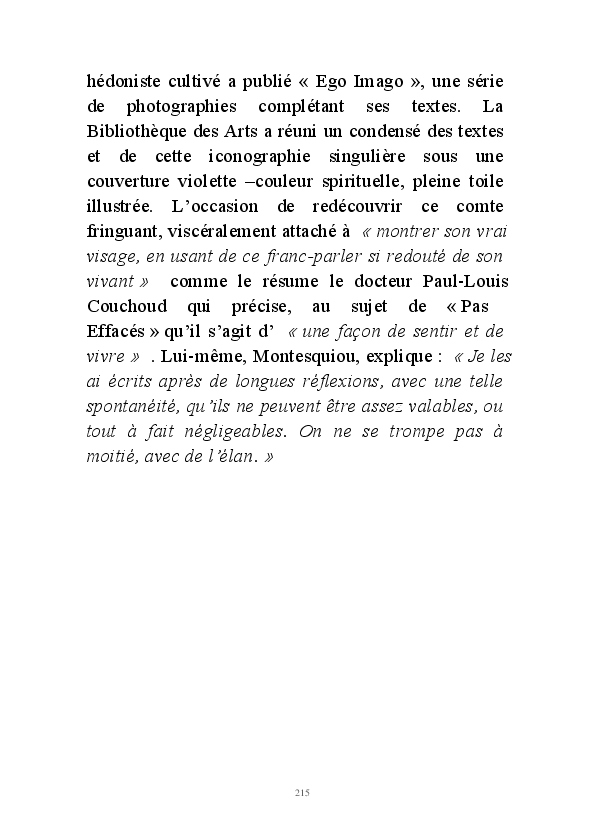 hédoniste cultivé a publié « Ego Imago », une série de photographies complétant ses textes. La Bibliothèque des Arts a réuni un condensé des textes et de cette iconographie singulière sous une couverture violette –couleur spirituelle, pleine toile illustrée. L'occasion de redécouvrir ce comte fringuant, viscéralement attaché à « montrer son vrai visage, en usant de ce franc-parler si redouté de son vivant » comme le résume le docteur Paul-Louis Couchoud qui précise, au sujet de « Pas Effacés » qu'il s'agit d' « une façon de sentir et de vivre » . Lui-même, Montesquiou, explique : « Je les ai écrits après de longues réflexions, avec une telle spontanéité, qu'ils ne peuvent être assez valables, ou tout à fait négligeables. On ne se trompe pas à moitié, avec de l'élan. »

215